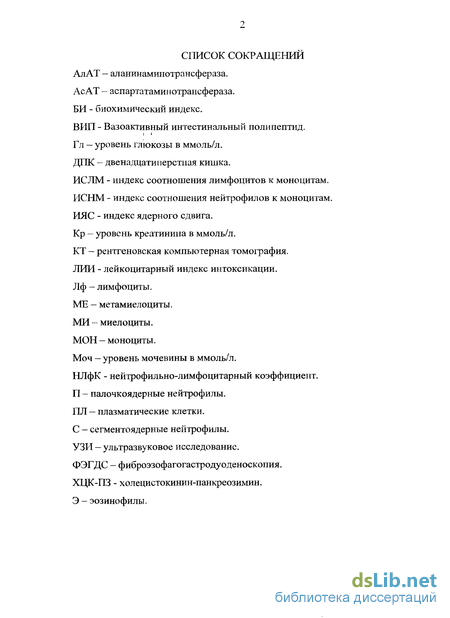 2

СПИСОК СОКРАЩЕНИЙ

АлАТ – аланинаминотрансфераза.

АсАТ – аспартатаминотрансфераза.

БИ - биохимический индекс.

ВИП - Вазоактивный интестинальный полипептид.

Гл – уровень глюкозы в ммоль/л.

ДПК – двенадцатиперстная кишка.

ИСЛМ - индекс соотношения лимфоцитов к моноцитам.

ИСНМ - индекс соотношения нейтрофилов к моноцитам.

ИЯС - индекс ядерного сдвига.

Кр – уровень креатинина в ммоль/л.

КТ – рентгеновская компьютерная томография.

ЛИИ - лейкоцитарный индекс интоксикации.

Лф – лимфоциты.

МЕ – метамиелоциты.

МИ – миелоциты.

МОН – моноциты.

Моч – уровень мочевины в ммоль/л.

НЛфК - нейтрофильно-лимфоцитарный коэффициент.

П – палочкоядерные нейтрофилы.

ПЛ – плазматические клетки.

С – сегментоядерные нейтрофилы.

УЗИ – ультразвуковое исследование.

ФЭГДС – фиброэзофагогастродуоденоскопия.

ХЦК-ПЗ - холецистокинин-панкреозимин.

Э – эозинофилы.

dsLib.net
библиотека диссертаций